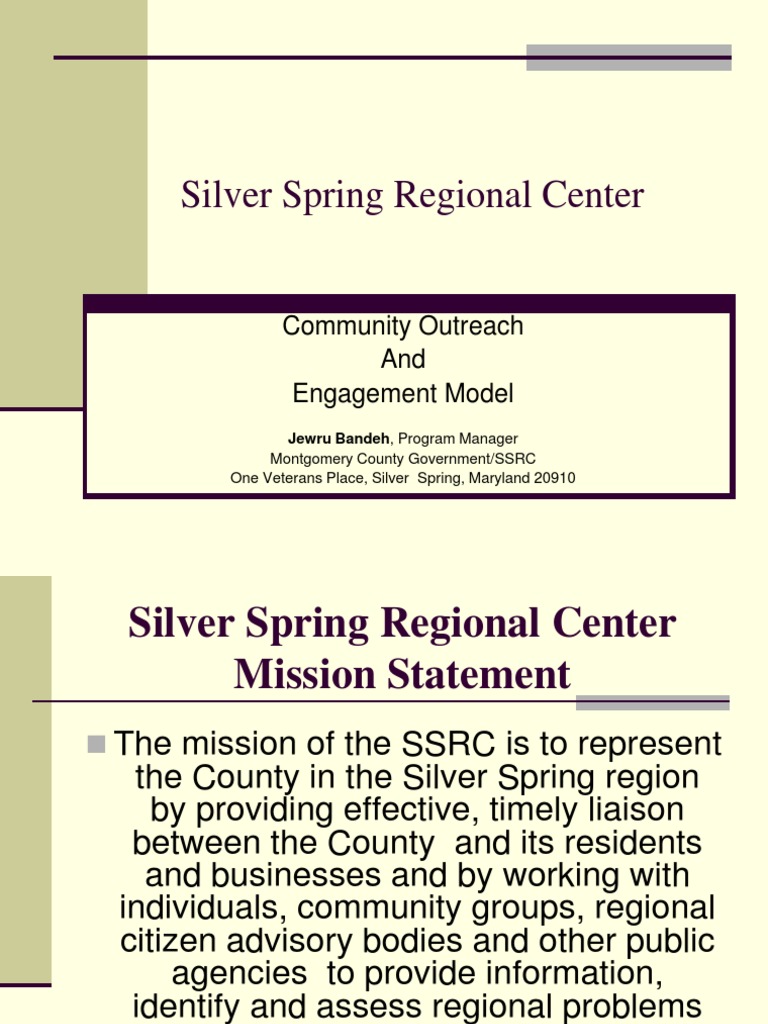 Silver Spring Regional Center

Community Outreach
And
Engagement Model

Jewru Bandeh, Program Manager
Montgomery County Government/SSRC
One Veterans Place, Silver Spring, Maryland 20910

Silver Spring Regional Center Mission Statement

The mission of the SSRC is to represent the County in the Silver Spring region by providing effective, timely liaison between the County and its residents and businesses and by working with individuals, community groups, regional citizen advisory bodies and other public agencies to provide information, identify and assess regional problems